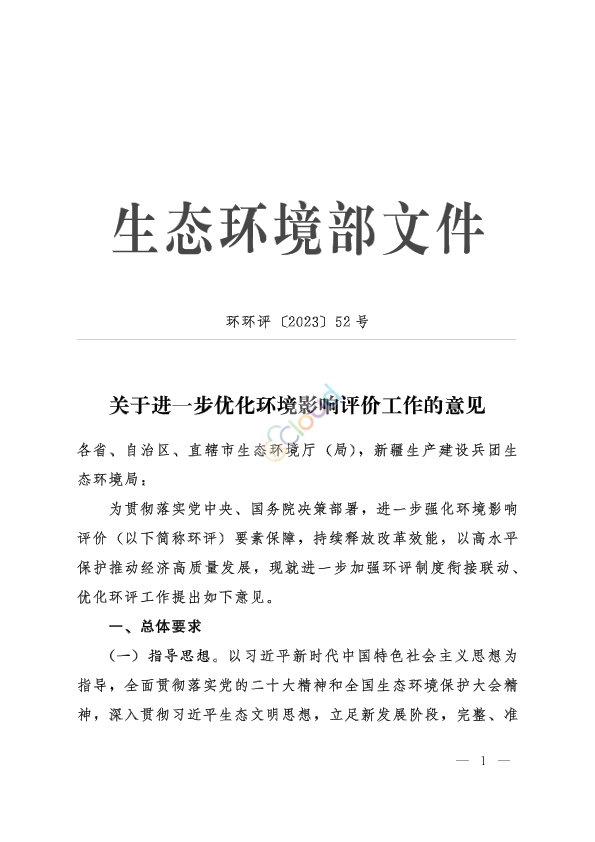 生态环境部文件

环环评〔2023〕52号

关于进一步优化环境影响评价工作的意见

各省、自治区、直辖市生态环境厅（局），新疆生产建设兵团生态环境局：

为贯彻落实党中央、国务院决策部署，进一步强化环境影响评价（以下简称环评）要素保障，持续释放改革效能，以高水平保护推动经济高质量发展，现就进一步加强环评制度衔接联动、优化环评工作提出如下意见。

一、总体要求

（一）指导思想。以习近平新时代中国特色社会主义思想为指导，全面贯彻落实党的二十大精神和全国生态环境保护大会精神，深入贯彻习近平生态文明思想，立足新发展阶段，完整、准

— 1 —